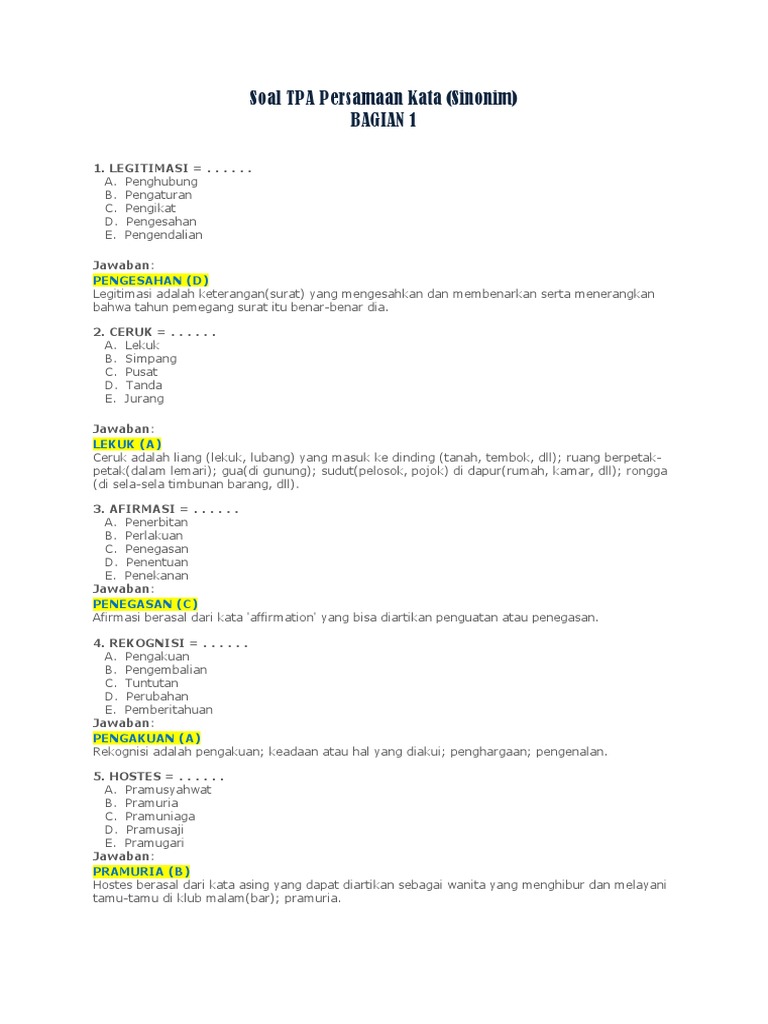 Soal TPA Persamaan Kata (Sinonim)
BAGIAN 1

1. LEGITIMASI = . . . . . .
A. Penghubung
B. Pengaturan
C. Pengikat
D. Pengesahan
E. Pengendalian

Jawaban:
PENGESAHAN (D)
Legitimasi adalah keterangan(surat) yang mengesahkan dan membenarkan serta menerangkan bahwa tahun pemegang surat itu benar-benar dia.

2. CERUK = . . . . . .
A. Lekuk
B. Simpang
C. Pusat
D. Tanda
E. Jurang

Jawaban:
LEKUK (A)
Ceruk adalah liang (lekuk, lubang) yang masuk ke dinding (tanah, tembok, dll); ruang berpetak-petak(dalam lemari); gua(di gunung); sudut(pelosok, pojok) di dapur(rumah, kamar, dll); rongga (di sela-sela timbunan barang, dll).

3. AFIRMASI = . . . . . .
A. Penerbitan
B. Perlakuan
C. Penegasan
D. Penentuan
E. Penekanan
Jawaban:
PENEGASAN (C)
Afirmasi berasal dari kata 'affirmation' yang bisa diartikan penguatan atau penegasan.

4. REKOGNISI = . . . . . .
A. Pengakuan
B. Pengembalian
C. Tuntutan
D. Perubahan
E. Pemberitahuan
Jawaban:
PENGAKUAN (A)
Rekognisi adalah pengakuan; keadaan atau hal yang diakui; penghargaan; pengenalan.

5. HOSTES = . . . . . .
A. Pramusyahwat
B. Pramuria
C. Pramuniaga
D. Pramusaji
E. Pramugari
Jawaban:
PRAMURIA (B)
Hostes berasal dari kata asing yang dapat diartikan sebagai wanita yang menghibur dan melayani tamu-tamu di klub malam(bar); pramuria.